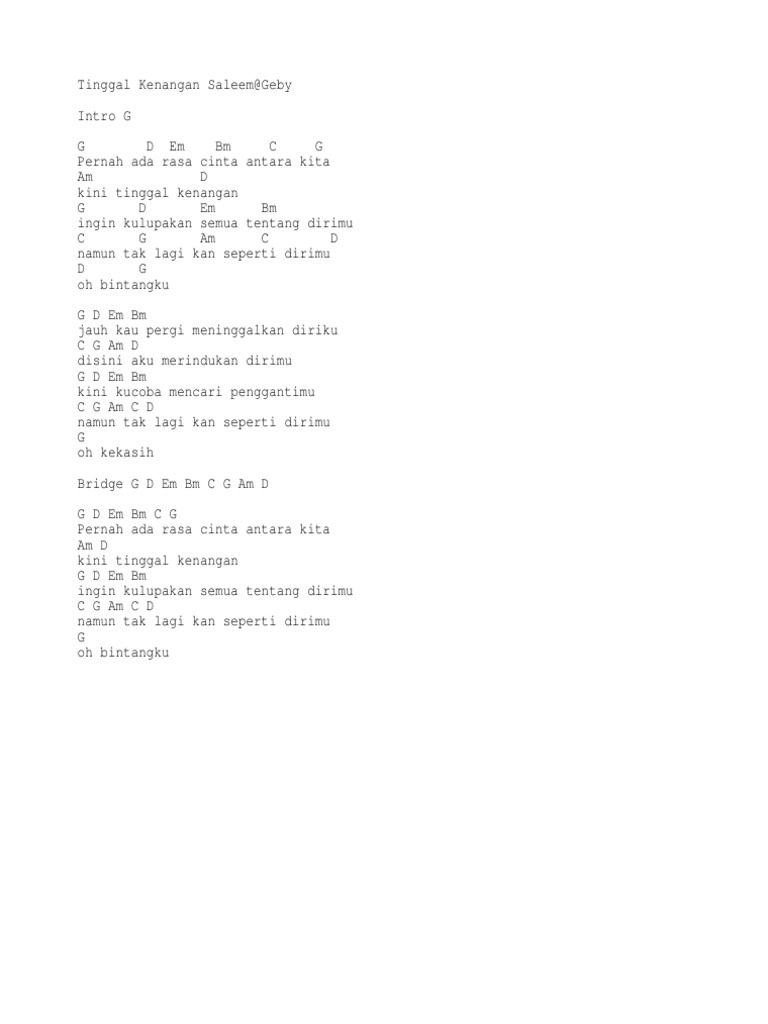 Tinggal Kenangan Saleem@Geby

Intro G

G D Em Bm C G
Pernah ada rasa cinta antara kita
Am D
kini tinggal kenangan
G D Em Bm
ingin kulupakan semua tentang dirimu
C G Am C D
namun tak lagi kan seperti dirimu
D G
oh bintangku

G D Em Bm
jauh kau pergi meninggalkan diriku
C G Am D
disini aku merindukan dirimu
G D Em Bm
kini kucoba mencari penggantimu
C G Am C D
namun tak lagi kan seperti dirimu
G
oh kekasih

Bridge G D Em Bm C G Am D

G D Em Bm C G
Pernah ada rasa cinta antara kita
Am D
kini tinggal kenangan
G D Em Bm
ingin kulupakan semua tentang dirimu
C G Am C D
namun tak lagi kan seperti dirimu
G
oh bintangku